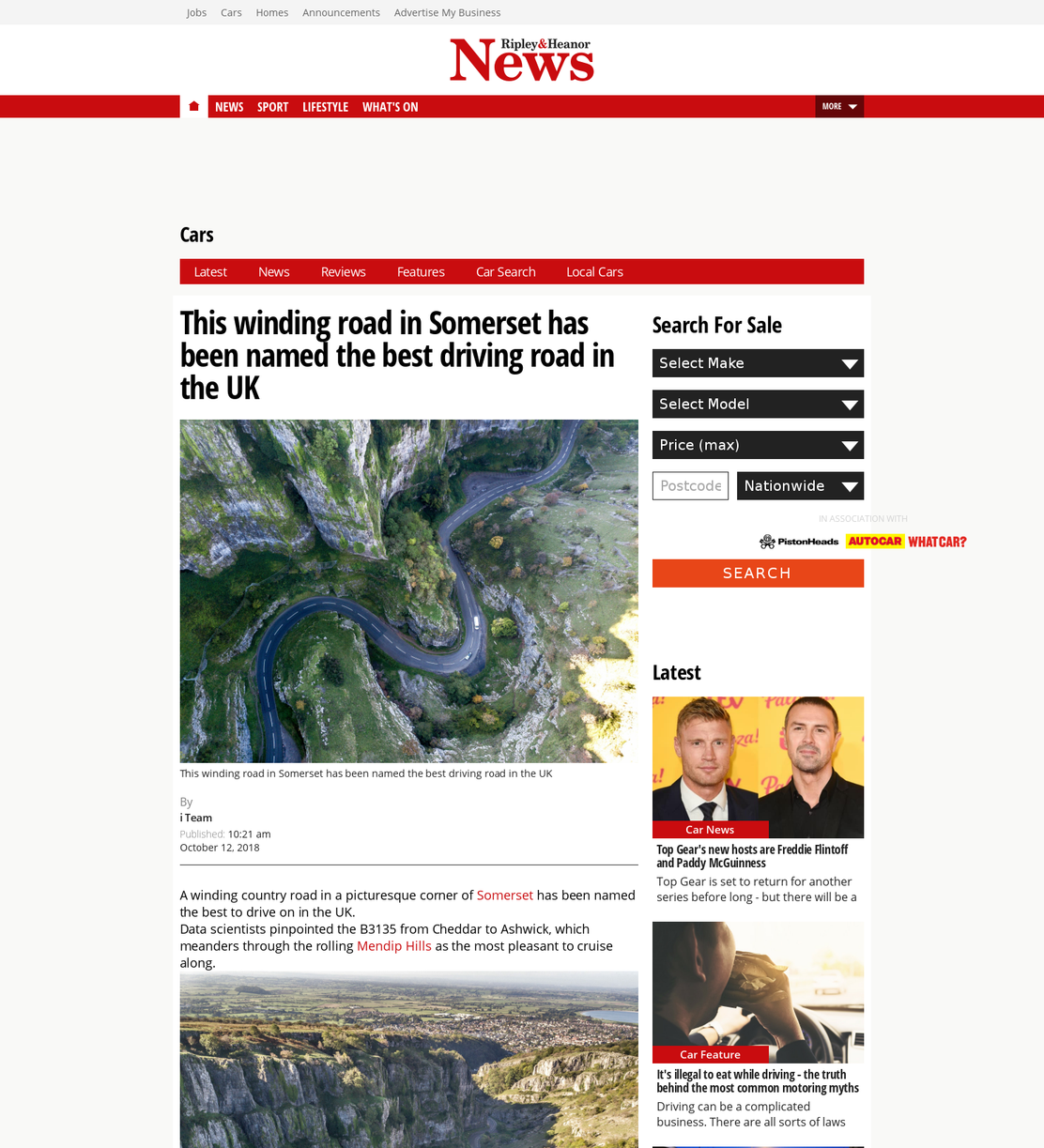 Jobs Cars Homes Announcements Advertise My Business

Ripley&Heanor News

NEWS SPORT LIFESTYLE WHAT'S ON MORE

Cars

Latest News Reviews Features Car Search Local Cars

This winding road in Somerset has been named the best driving road in the UK

This winding road in Somerset has been named the best driving road in the UK

By
i Team
Published: 10:21 am
October 12, 2018

A winding country road in a picturesque corner of Somerset has been named the best to drive on in the UK.
Data scientists pinpointed the B3135 from Cheddar to Ashwick, which meanders through the rolling Mendip Hills as the most pleasant to cruise along.

Search For Sale

Select Make
Select Model
Price (max)
Postcode
Nationwide

IN ASSOCIATION WITH
PistonHeads AUTOCAR WHATCAR?

SEARCH

Latest

Car News
Top Gear's new hosts are Freddie Flintoff and Paddy McGuinness
Top Gear is set to return for another series before long - but there will be a

Car Feature
It's illegal to eat while driving - the truth behind the most common motoring myths
Driving can be a complicated business. There are all sorts of laws